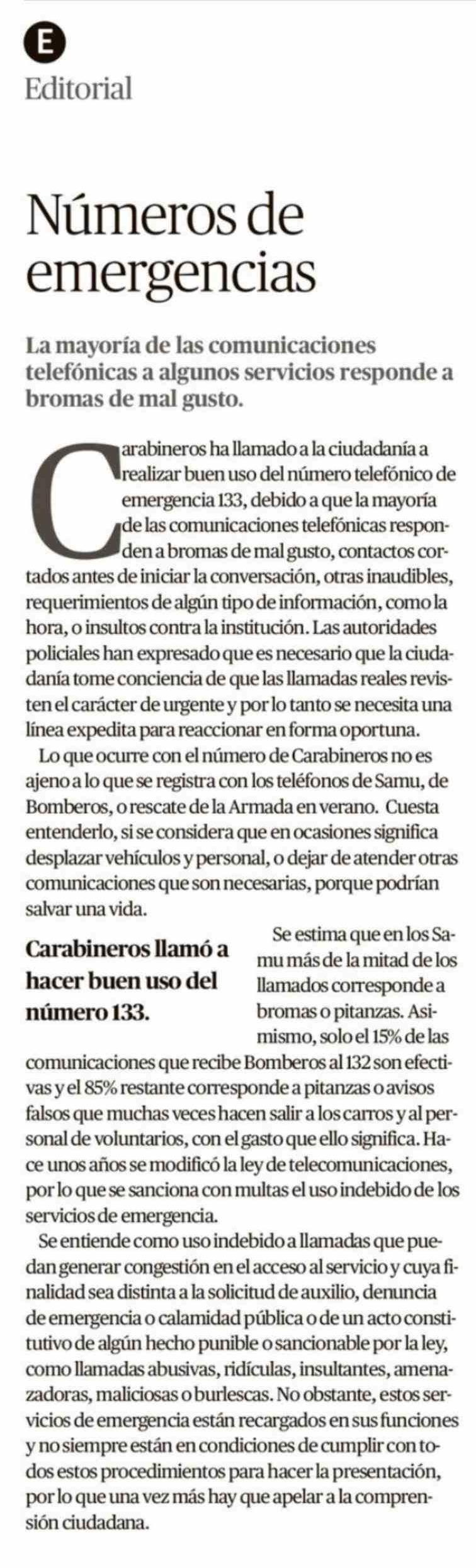 E
Editorial

Números de emergencias

La mayoría de las comunicaciones telefónicas a algunos servicios responde a bromas de mal gusto.

Carabineros ha llamado a la ciudadanía a realizar buen uso del número telefónico de emergencia 133, debido a que la mayoría de las comunicaciones telefónicas responden a bromas de mal gusto, contactos cortados antes de iniciar la conversación, otras inaudibles, requerimientos de algún tipo de información, como la hora, o insultos contra la institución. Las autoridades policiales han expresado que es necesario que la ciudadanía tome conciencia de que las llamadas reales revisten el carácter de urgente y por lo tanto se necesita una línea expedita para reaccionar en forma oportuna.

Lo que ocurre con el número de Carabineros no es ajeno a lo que se registra con los teléfonos de Samu, de Bomberos, o rescate de la Armada en verano. Cuesta entenderlo, si se considera que en ocasiones significa desplazar vehículos y personal, o dejar de atender otras comunicaciones que son necesarias, porque podrían salvar una vida.

Carabineros llamó a hacer buen uso del número 133.

Se estima que en los Samu más de la mitad de los llamados corresponde a bromas o pitanzas. Asimismo, solo el 15% de las comunicaciones que recibe Bomberos al 132 son efectivas y el 85% restante corresponde a pitanzas o avisos falsos que muchas veces hacen salir a los carros y al personal de voluntarios, con el gasto que ello significa. Hace unos años se modificó la ley de telecomunicaciones, por lo que se sanciona con multas el uso indebido de los servicios de emergencia.

Se entiende como uso indebido a llamadas que puedan generar congestión en el acceso al servicio y cuya finalidad sea distinta a la solicitud de auxilio, denuncia de emergencia o calamidad pública o de un acto constitutivo de algún hecho punible o sancionable por la ley, como llamadas abusivas, ridículas, insultantes, amenazadoras, maliciosas o burlescas. No obstante, estos servicios de emergencia están recargados en sus funciones y no siempre están en condiciones de cumplir con todos estos procedimientos para hacer la presentación, por lo que una vez más hay que apelar a la comprensión ciudadana.